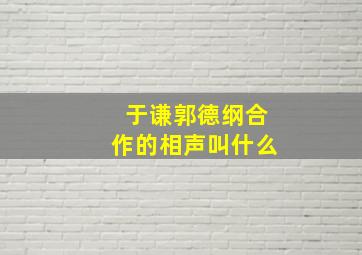 于谦郭德纲合作的相声叫什么